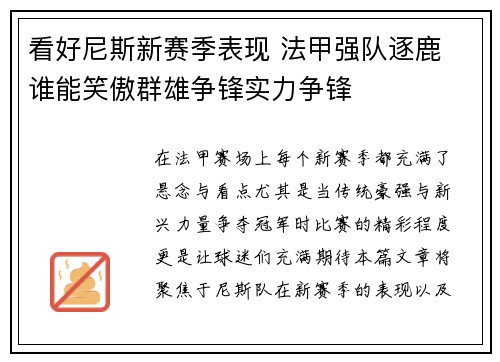 看好尼斯新赛季表现 法甲强队逐鹿谁能笑傲群雄争锋实力争锋

在法甲赛场上每个新赛季都充满了悬念与看点尤其是当传统豪强与新兴力量争夺冠军时比赛的精彩程度更是让球迷们充满期待本篇文章将聚焦于尼斯队在新赛季的表现以及